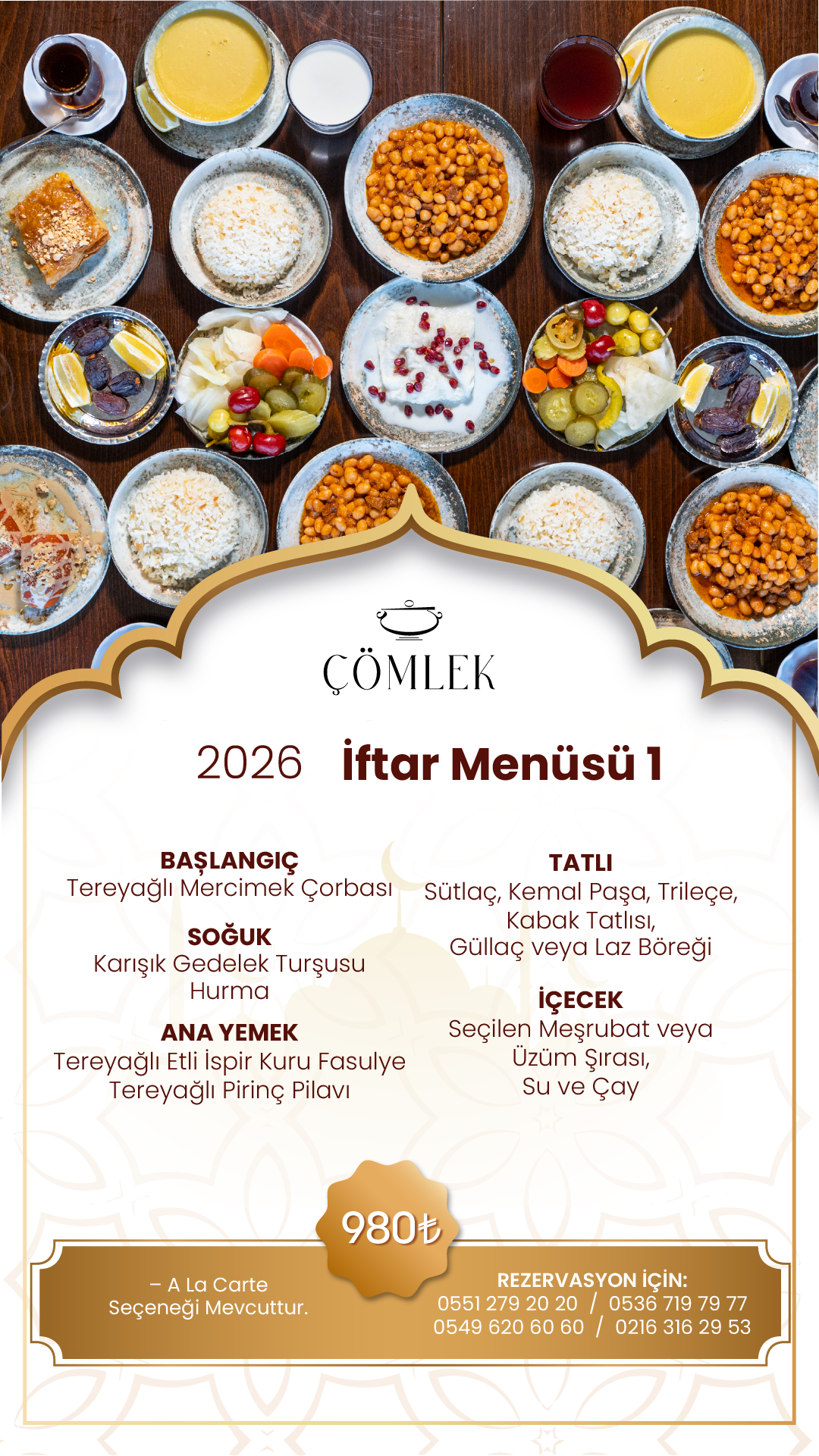 ÇÖMLEK

2026 İftar Menüsü 1

BAŞLANGIÇ
Tereyağlı Mercimek Çorbası

SOĞUK
Karışık Gedelek Turşusu
Hurma

ANA YEMEK
Tereyağlı Etli İspir Kuru Fasulye
Tereyağlı Pirinç Pilavı

TATLI
Sütlaç, Kemal Paşa, Trileçe,
Kabak Tatlısı,
Güllaç veya Laz Böreği

İÇECEK
Seçilen Meşrubat veya
Üzüm Şırası,
Su ve Çay

980₺

– A La Carte
Seçeneği Mevcuttur.

REZERVASYON İÇİN:
0551 279 20 20 / 0536 719 79 77
0549 620 60 60 / 0216 316 29 53